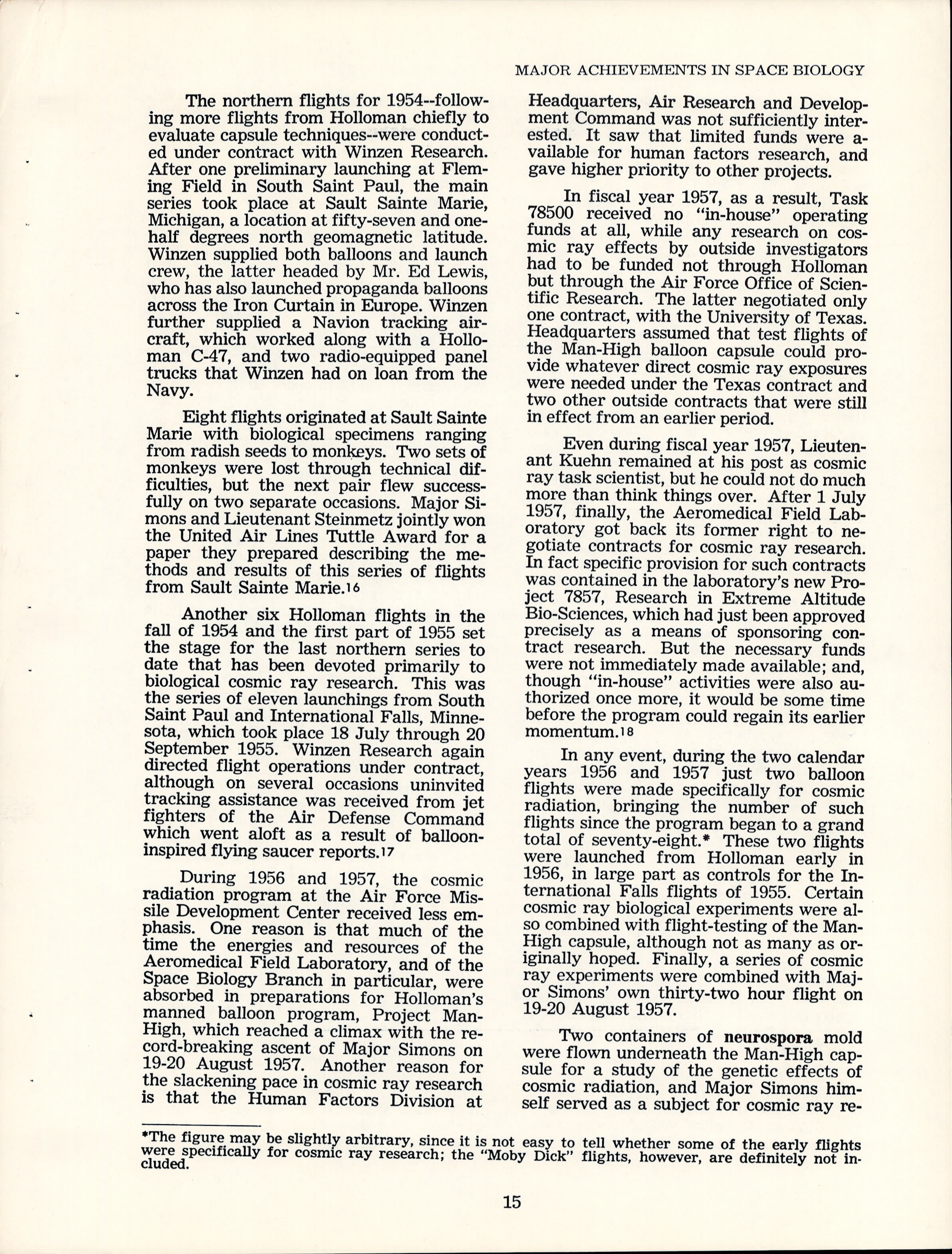 MAJOR ACHIEVEMENTS IN SPACE BIOLOGY

The northern flights for 1954--following more flights from Holloman chiefly to evaluate capsule techniques--were conducted under contract with Winzen Research. After one preliminary launching at Fleming Field in South Saint Paul, the main series took place at Sault Sainte Marie, Michigan, a location at fifty-seven and one-half degrees north geomagnetic latitude. Winzen supplied both balloons and launch crew, the latter headed by Mr. Ed Lewis, who has also launched propaganda balloons across the Iron Curtain in Europe. Winzen further supplied a Navion tracking aircraft, which worked along with a Holloman C-47, and two radio-equipped panel trucks that Winzen had on loan from the Navy.

Eight flights originated at Sault Sainte Marie with biological specimens ranging from radish seeds to monkeys. Two sets of monkeys were lost through technical difficulties, but the next pair flew successfully on two separate occasions. Major Simons and Lieutenant Steinmetz jointly won the United Air Lines Tuttle Award for a paper they prepared describing the methods and results of this series of flights from Sault Sainte Marie.16

Another six Holloman flights in the fall of 1954 and the first part of 1955 set the stage for the last northern series to date that has been devoted primarily to biological cosmic ray research. This was the series of eleven launchings from South Saint Paul and International Falls, Minnesota, which took place 18 July through 20 September 1955. Winzen Research again directed flight operations under contract, although on several occasions uninvited tracking assistance was received from jet fighters of the Air Defense Command which went aloft as a result of balloon-inspired flying saucer reports.17

During 1956 and 1957, the cosmic radiation program at the Air Force Missile Development Center received less emphasis. One reason is that much of the time the energies and resources of the Aeromedical Field Laboratory, and of the Space Biology Branch in particular, were absorbed in preparations for Holloman's manned balloon program, Project Man-High, which reached a climax with the record-breaking ascent of Major Simons on 19-20 August 1957. Another reason for the slackening pace in cosmic ray research is that the Human Factors Division at Headquarters, Air Research and Development Command was not sufficiently interested. It saw that limited funds were available for human factors research, and gave higher priority to other projects.

In fiscal year 1957, as a result, Task 78500 received no "in-house" operating funds at all, while any research on cosmic ray effects by outside investigators had to be funded not through Holloman but through the Air Force Office of Scientific Research. The latter negotiated only one contract, with the University of Texas. Headquarters assumed that test flights of the Man-High balloon capsule could provide whatever direct cosmic ray exposures were needed under the Texas contract and two other outside contracts that were still in effect from an earlier period.

Even during fiscal year 1957, Lieutenant Kuehn remained at his post as cosmic ray task scientist, but he could not do much more than think things over. After 1 July 1957, finally, the Aeromedical Field Laboratory got back its former right to negotiate contracts for cosmic ray research. In fact specific provision for such contracts was contained in the laboratory's new Project 7857, Research in Extreme Altitude Bio-Sciences, which had just been approved precisely as a means of sponsoring contract research. But the necessary funds were not immediately made available; and, though "in-house" activities were also authorized once more, it would be some time before the program could regain its earlier momentum.18

In any event, during the two calendar years 1956 and 1957 just two balloon flights were made specifically for cosmic radiation, bringing the number of such flights since the program began to a grand total of seventy-eight.* These two flights were launched from Holloman early in 1956, in large part as controls for the International Falls flights of 1955. Certain cosmic ray biological experiments were also combined with flight-testing of the Man-High capsule, although not as many as originally hoped. Finally, a series of cosmic ray experiments were combined with Major Simons' own thirty-two hour flight on 19-20 August 1957.

Two containers of neurospora mold were flown underneath the Man-High capsule for a study of the genetic effects of cosmic radiation, and Major Simons himself served as a subject for cosmic ray re-

*The figure may be slightly arbitrary, since it is not easy to tell whether some of the early flights were specifically for cosmic ray research; the "Moby Dick" flights, however, are definitely not included.

15